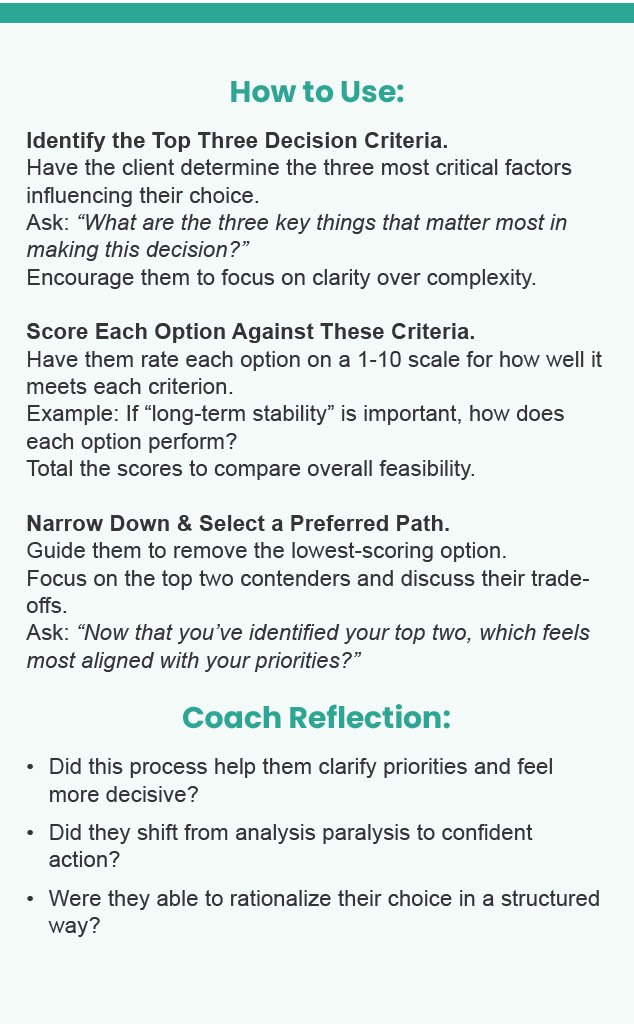 How to Use:

Identify the Top Three Decision Criteria.

Have the client determine the three most critical factors influencing their choice.

Ask: "What are the three key things that matter most in making this decision?"

Encourage them to focus on clarity over complexity.

Score Each Option Against These Criteria.

Have them rate each option on a 1-10 scale for how well it meets each criterion.

Example: If "long-term stability" is important, how does each option perform?

Total the scores to compare overall feasibility.

Narrow Down & Select a Preferred Path.

Guide them to remove the lowest-scoring option.

Focus on the top two contenders and discuss their trade-offs.

Ask: "Now that you've identified your top two, which feels most aligned with your priorities?"

Coach Reflection:

• Did this process help them clarify priorities and feel more decisive?

• Did they shift from analysis paralysis to confident action?

• Were they able to rationalize their choice in a structured way?